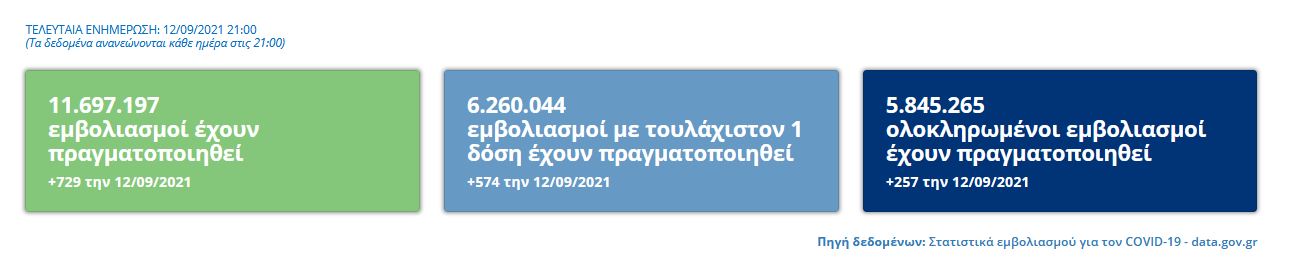 ΤΕΛΕΥΤΑΙΑ ΕΝΗΜΕΡΩΣΗ: 12/09/2021 21:00
(Τα δεδομένα ανανεώνονται κάθε ημέρα στις 21:00)

11.697.197
εμβολιασμοί έχουν πραγματοποιηθεί
+729 την 12/09/2021

6.260.044
εμβολιασμοί με τουλάχιστον 1 δόση έχουν πραγματοποιηθεί
+574 την 12/09/2021

5.845.265
ολοκληρωμένοι εμβολιασμοί έχουν πραγματοποιηθεί
+257 την 12/09/2021

Πηγή δεδομένων: Στατιστικά εμβολιασμού για τον COVID-19 - data.gov.gr